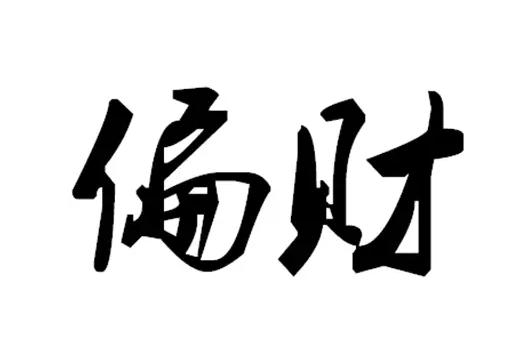 偏财